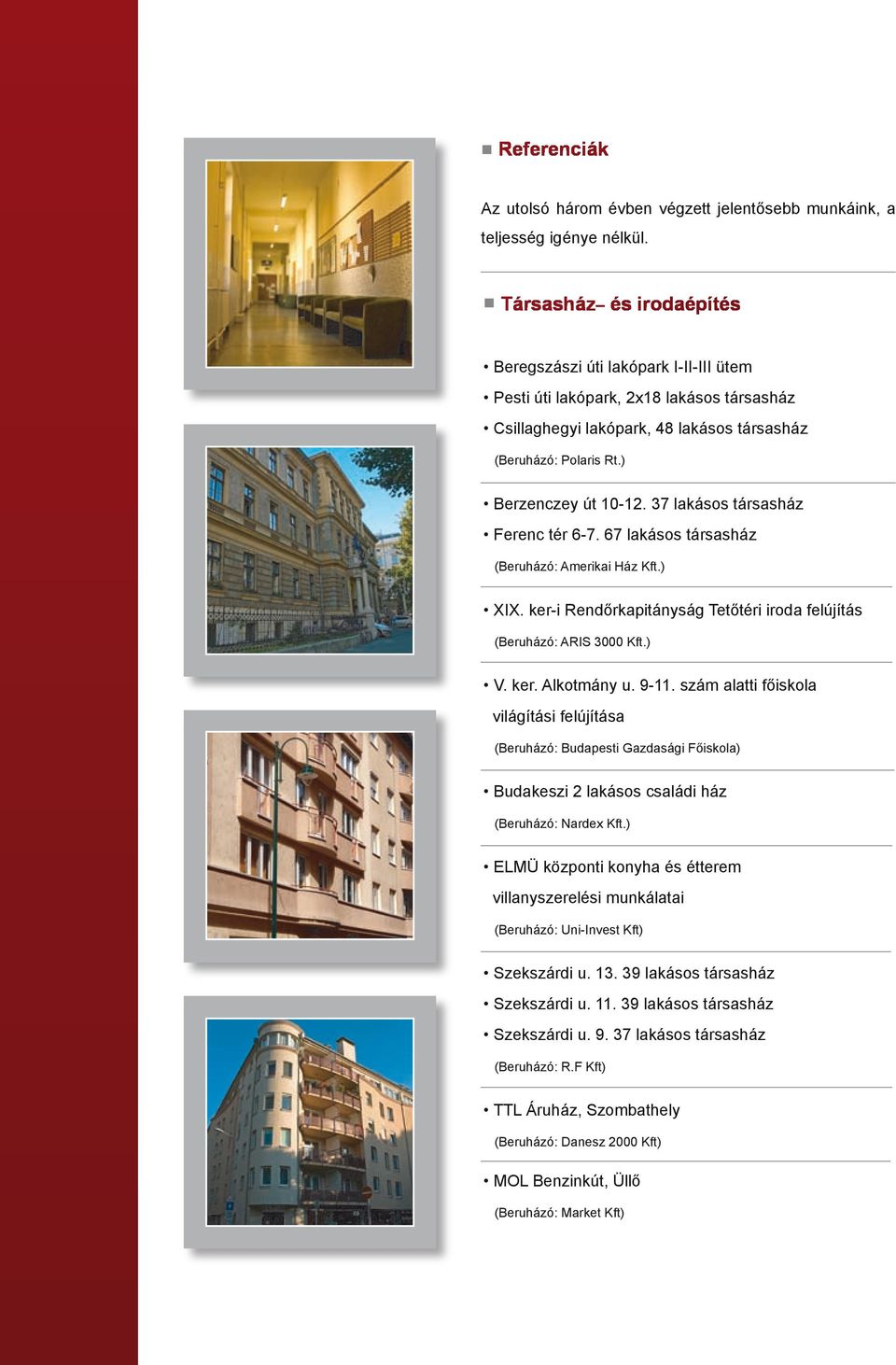 Referenciák

Az utolsó három évben végzett jelentősebb munkáink, a teljesség igénye nélkül.

Társasház– és irodaépítés

• Beregszászi úti lakópark I-II-III ütem
• Pesti úti lakópark, 2x18 lakásos társasház
• Csillaghegyi lakópark, 48 lakásos társasház
(Beruházó: Polaris Rt.)

• Berzenczey út 10-12. 37 lakásos társasház
• Ferenc tér 6-7. 67 lakásos társasház
(Beruházó: Amerikai Ház Kft.)

• XIX. ker-i Rendőrkapitányság Tetőtéri iroda felújítás
(Beruházó: ARIS 3000 Kft.)

• V. ker. Alkotmány u. 9-11. szám alatti főiskola világítási felújítása
(Beruházó: Budapesti Gazdasági Főiskola)

• Budakeszi 2 lakásos családi ház
(Beruházó: Nardex Kft.)

• ELMÜ központi konyha és étterem villanyszerelési munkálatai
(Beruházó: Uni-Invest Kft)

• Szekszárdi u. 13. 39 lakásos társasház
• Szekszárdi u. 11. 39 lakásos társasház
• Szekszárdi u. 9. 37 lakásos társasház
(Beruházó: R.F Kft)

• TTL Áruház, Szombathely
(Beruházó: Danesz 2000 Kft)

• MOL Benzinkút, Üllő
(Beruházó: Market Kft)